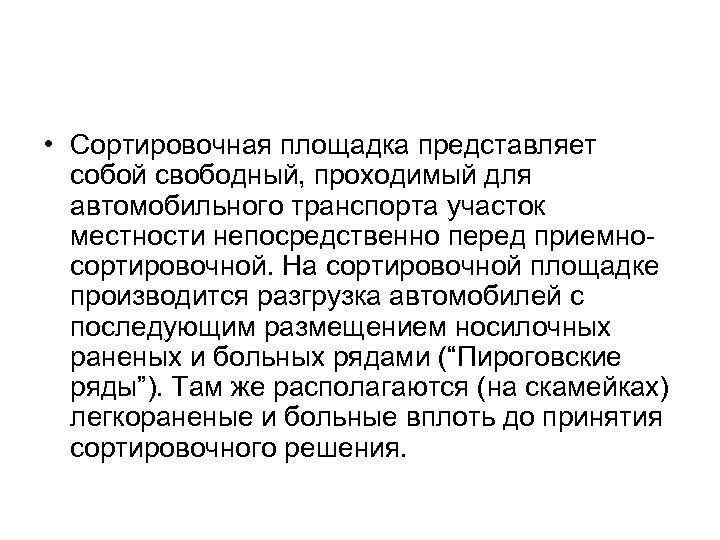 • Сортировочная площадка представляет собой свободный, проходимый для автомобильного транспорта участок местности непосредственно перед приемно-сортировочной. На сортировочной площадке производится разгрузка автомобилей с последующим размещением носилочных раненых и больных рядами (“Пироговские ряды”). Там же располагаются (на скамейках) легкораненые и больные вплоть до принятия сортировочного решения.